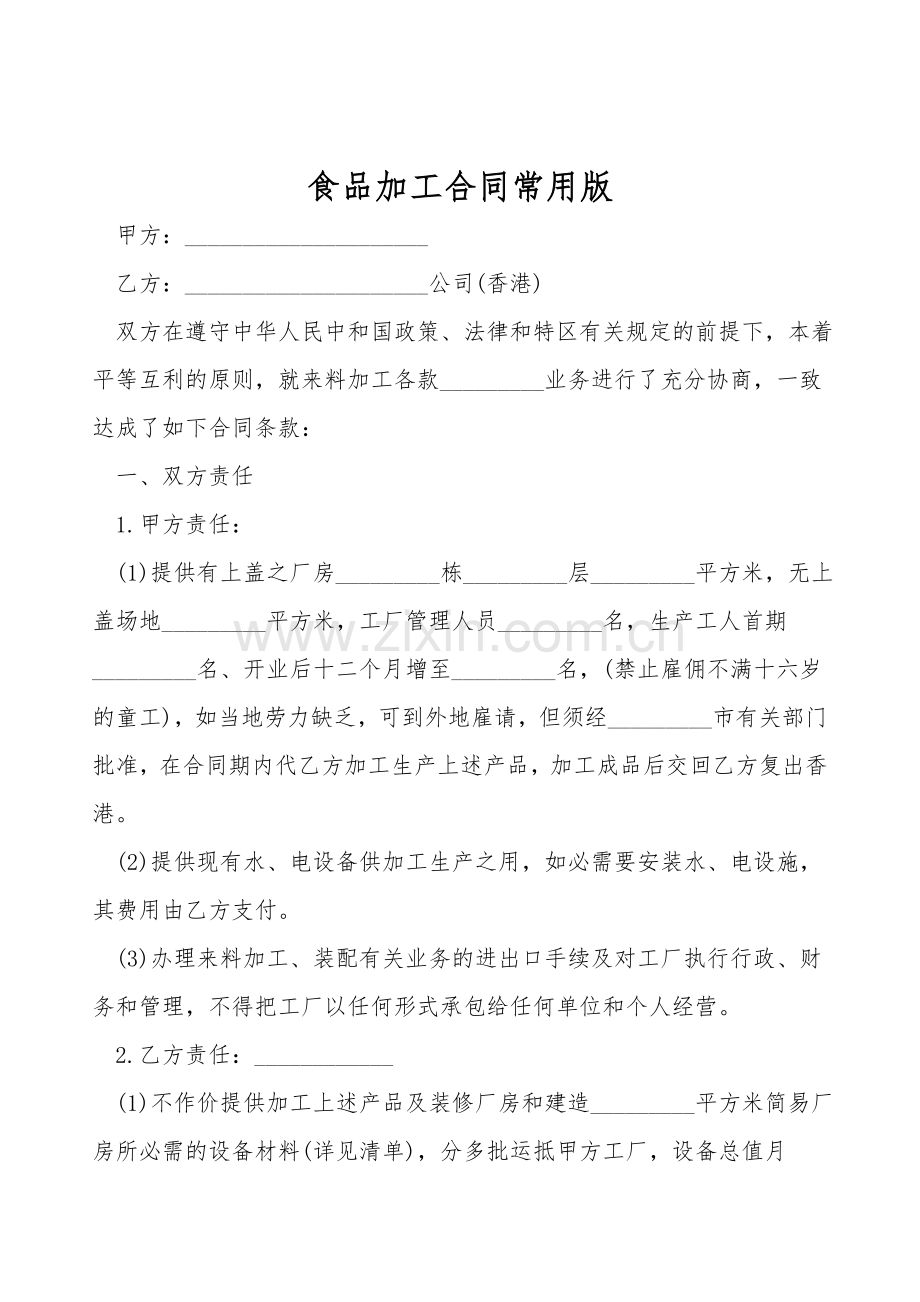 食品加工合同常用版

甲方：____

乙方：____公司(香港)

双方在遵守中华人民中和国政策、法律和特区有关规定的前提下，本着平等互利的原则，就来料加工各款____业务进行了充分协商，一致达成了如下合同条款：

一、双方责任

1.甲方责任：

(1)提供有上盖之厂房____栋____层____平方米，无上盖场地____平方米，工厂管理人员____名，生产工人首期____名、开业后十二个月增至____名，(禁止雇佣不满十六岁的童工)，如当地劳力缺乏，可到外地雇请，但须经____市有关部门批准，在合同期内代乙方加工生产上述产品，加工成品后交回乙方复出香港。

(2)提供现有水、电设备供加工生产之用，如必需要安装水、电设施，其费用由乙方支付。

(3)办理来料加工、装配有关业务的进出口手续及对工厂执行行政、财务和管理，不得把工厂以任何形式承包给任何单位和个人经营。

2.乙方责任：____

(1)不作价提供加工上述产品及装修厂房和建造____平方米简易厂房所必需的设备材料(详见清单)，分多批运抵甲方工厂，设备总值月

www.zixin.com.cn